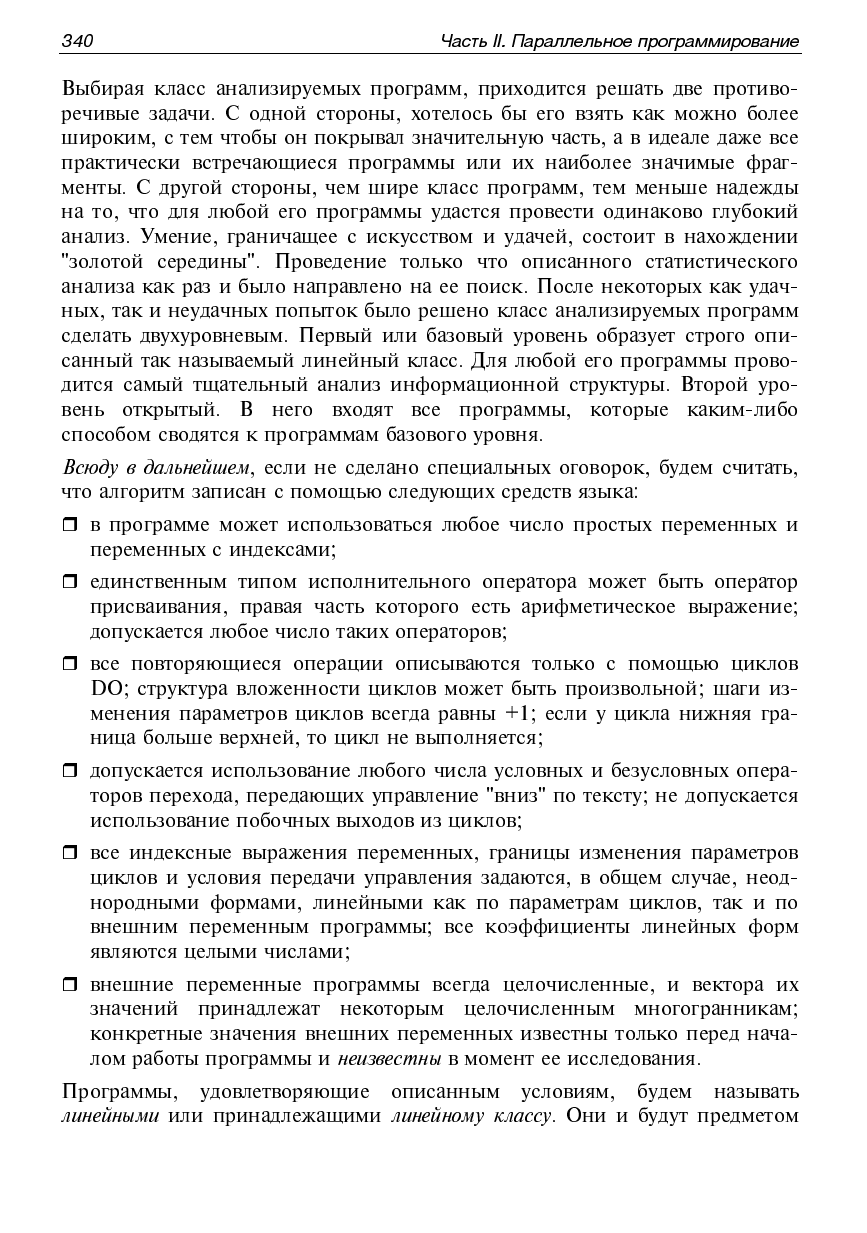 340 Часть II. Параллельное программирование

Выбирая класс анализируемых программ, приходится решать две противоречивые задачи. С одной стороны, хотелось бы его взять как можно более широким, с тем чтобы он покрывал значительную часть, а в идеале даже все практически встречающиеся программы или их наиболее значимые фрагменты. С другой стороны, чем шире класс программ, тем меньше надежды на то, что для любой его программы удастся провести одинаково глубокий анализ. Умение, граничащее с искусством и удачей, состоит в нахождении "золотой середины". Проведение только что описанного статистического анализа как раз и было направлено на ее поиск. После некоторых как удачных, так и неудачных попыток было решено класс анализируемых программ сделать двухуровневым. Первый или базовый уровень образует строго описанный так называемый линейный класс. Для любой его программы проводится самый тщательный анализ информационной структуры. Второй уровень открытый. В него входят все программы, которые каким-либо способом сводятся к программам базового уровня.

Всюду в дальнейшем, если не сделано специальных оговорок, будем считать, что алгоритм записан с помощью следующих средств языка:

❒ в программе может использоваться любое число простых переменных и переменных с индексами;

❒ единственным типом исполнительного оператора может быть оператор присваивания, правая часть которого есть арифметическое выражение; допускается любое число таких операторов;

❒ все повторяющиеся операции описываются только с помощью циклов DO; структура вложенности циклов может быть произвольной; шаги изменения параметров циклов всегда равны +1; если у цикла нижняя граница больше верхней, то цикл не выполняется;

❒ допускается использование любого числа условных и безусловных операторов перехода, передающих управление "вниз" по тексту; не допускается использование побочных выходов из циклов;

❒ все индексные выражения переменных, границы изменения параметров циклов и условия передачи управления задаются, в общем случае, неоднородными формами, линейными как по параметрам циклов, так и по внешним переменным программы; все коэффициенты линейных форм являются целыми числами;

❒ внешние переменные программы всегда целочисленные, и вектора их значений принадлежат некоторым целочисленным многогранникам; конкретные значения внешних переменных известны только перед началом работы программы и неизвестны в момент ее исследования.

Программы, удовлетворяющие описанным условиям, будем называть линейными или принадлежащими линейному классу. Они и будут предметом